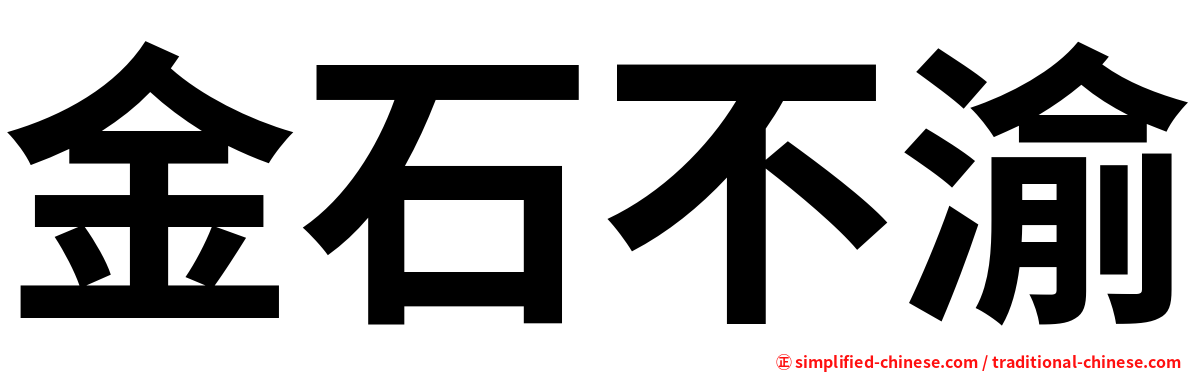 金石不渝

㊣ simplified-chinese.com / traditional-chinese.com